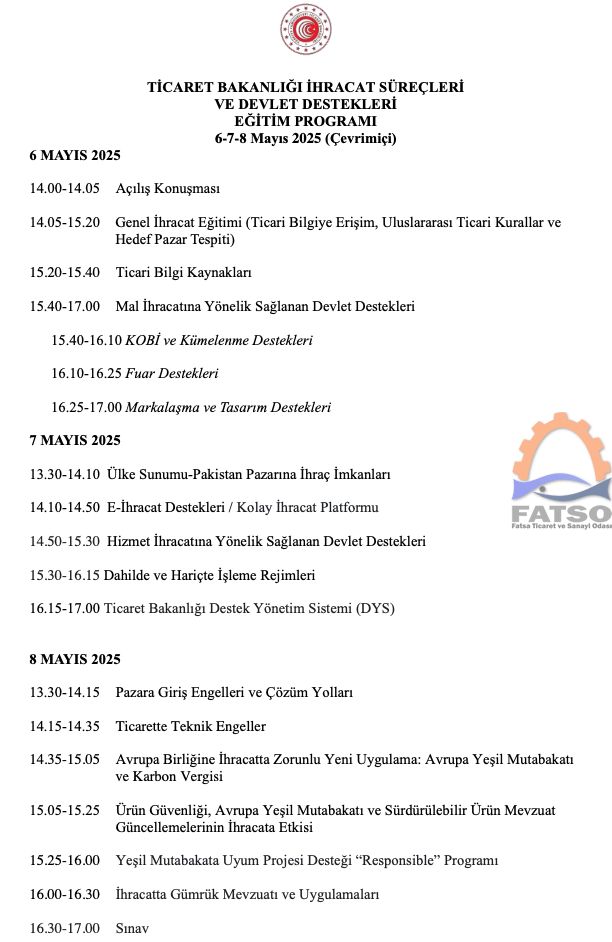 TİCARET BAKANLIĞI İHRACAT SÜREÇLERİ VE DEVLET DESTEKLERİ EĞİTİM PROGRAMI
6-7-8 Mayıs 2025 (Çevrimiçi)

6 MAYIS 2025

14.00-14.05 Açılış Konuşması

14.05-15.20 Genel İhracat Eğitimi (Ticari Bilgiye Erişim, Uluslararası Ticari Kurallar ve Hedef Pazar Tespiti)

15.20-15.40 Ticari Bilgi Kaynakları

15.40-17.00 Mal İhracatına Yönelik Sağlanan Devlet Destekleri

15.40-16.10 KOBİ ve Kümelenme Destekleri

16.10-16.25 Fuar Destekleri

16.25-17.00 Markalaşma ve Tasarım Destekleri

7 MAYIS 2025

13.30-14.10 Ülke Sunumu-Pakistan Pazarına İhraç İmkanları

14.10-14.50 E-İhracat Destekleri / Kolay İhracat Platformu

14.50-15.30 Hizmet İhracatına Yönelik Sağlanan Devlet Destekleri

15.30-16.15 Dahilde ve Hariçte İşleme Rejimleri

16.15-17.00 Ticaret Bakanlığı Destek Yönetim Sistemi (DYS)

FATSO
Fatsa Ticaret ve Sanayi Odası

8 MAYIS 2025

13.30-14.15 Pazara Giriş Engelleri ve Çözüm Yolları

14.15-14.35 Ticarette Teknik Engeller

14.35-15.05 Avrupa Birliğine İhracatta Zorunlu Yeni Uygulama: Avrupa Yeşil Mutabakatı ve Karbon Vergisi

15.05-15.25 Ürün Güvenliği, Avrupa Yeşil Mutabakatı ve Sürdürülebilir Ürün Mevzuat Güncellemelerinin İhracata Etkisi

15.25-16.00 Yeşil Mutabakata Uyum Projesi Desteği “Responsible” Programı

16.00-16.30 İhracatta Gümrük Mevzuatı ve Uygulamaları

16.30-17.00 Sınav